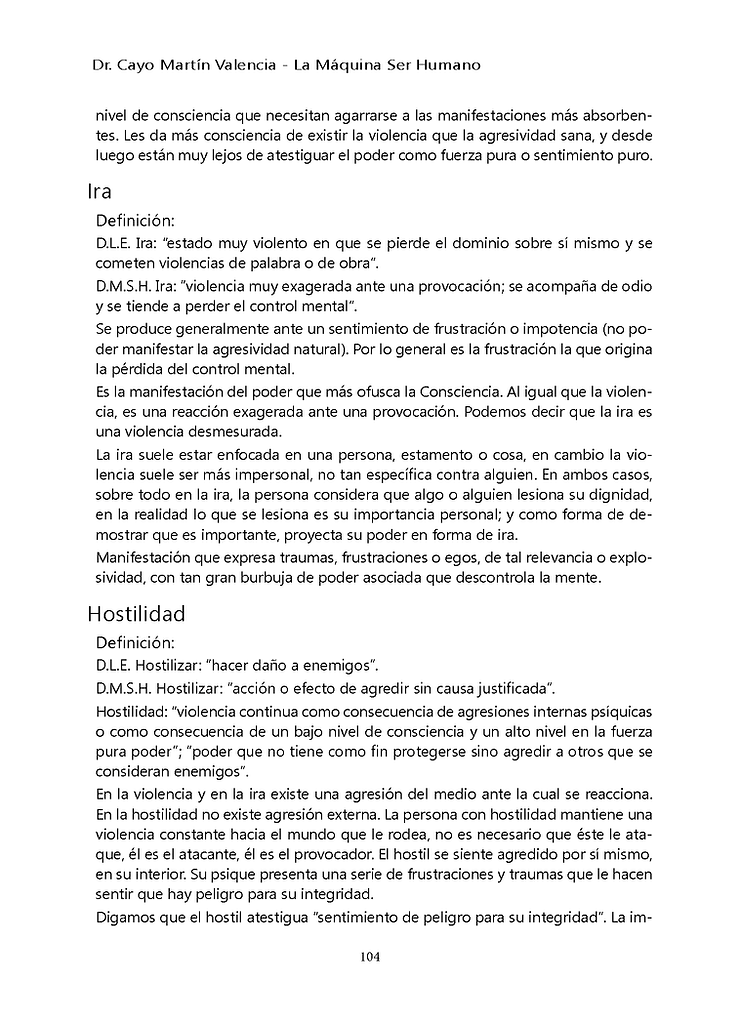 Dr. Cayo Martín Valencia - La Máquina Ser Humano

nivel de consciencia que necesitan agarrarse a las manifestaciones más absorbentes. Les da más consciencia de existir la violencia que la agresividad sana, y desde luego están muy lejos de atestiguar el poder como fuerza pura o sentimiento puro.

Ira

Definición:

D.L.E. Ira: "estado muy violento en que se pierde el dominio sobre sí mismo y se cometen violencias de palabra o de obra".

D.M.S.H. Ira: "violencia muy exagerada ante una provocación; se acompaña de odio y se tiende a perder el control mental".

Se produce generalmente ante un sentimiento de frustración o impotencia (no poder manifestar la agresividad natural). Por lo general es la frustración la que origina la pérdida del control mental.

Es la manifestación del poder que más ofusca la Consciencia. Al igual que la violencia, es una reacción exagerada ante una provocación. Podemos decir que la ira es una violencia desmesurada.

La ira suele estar enfocada en una persona, estamento o cosa, en cambio la violencia suele ser más impersonal, no tan específica contra alguien. En ambos casos, sobre todo en la ira, la persona considera que algo o alguien lesiona su dignidad, en la realidad lo que se lesiona es su importancia personal; y como forma de demostrar que es importante, proyecta su poder en forma de ira.

Manifestación que expresa traumas, frustraciones o egos, de tal relevancia o explosividad, con tan gran burbuja de poder asociada que descontrola la mente.

Hostilidad

Definición:

D.L.E. Hostilizar: "hacer daño a enemigos".

D.M.S.H. Hostilizar: "acción o efecto de agredir sin causa justificada".

Hostilidad: "violencia continua como consecuencia de agresiones internas psíquicas o como consecuencia de un bajo nivel de consciencia y un alto nivel en la fuerza pura poder"; "poder que no tiene como fin protegerse sino agredir a otros que se consideran enemigos".

En la violencia y en la ira existe una agresión del medio ante la cual se reacciona. En la hostilidad no existe agresión externa. La persona con hostilidad mantiene una violencia constante hacia el mundo que le rodea, no es necesario que éste le ataque, él es el atacante, él es el provocador. El hostil se siente agredido por sí mismo, en su interior. Su psique presenta una serie de frustraciones y traumas que le hacen sentir que hay peligro para su integridad.

Digamos que el hostil atestigua "sentimiento de peligro para su integridad". La im-

104